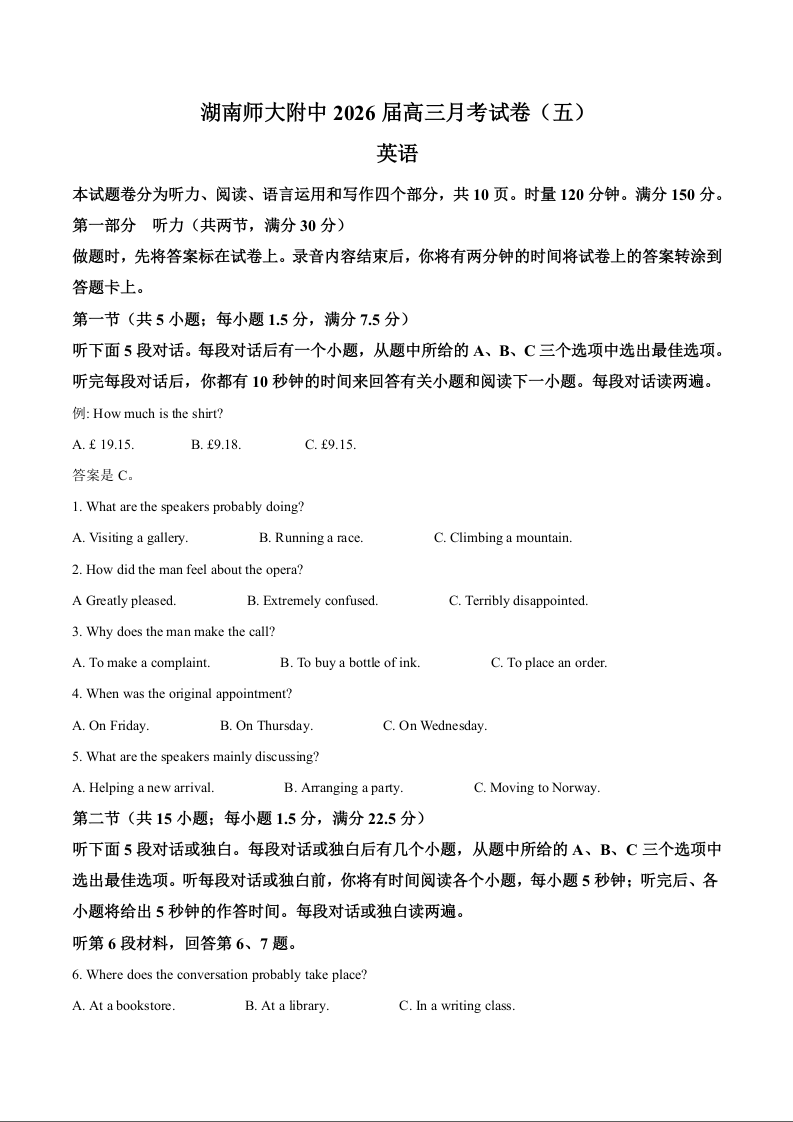 湖南师大附中 2026 届高三月考试卷（五）

英语

本试题卷分为听力、阅读、语言运用和写作四个部分，共 10 页。时量 120 分钟。满分 150 分。

第一部分　听力（共两节，满分 30 分）

做题时，先将答案标在试卷上。录音内容结束后，你将有两分钟的时间将试卷上的答案转涂到答题卡上。

第一节（共 5 小题；每小题 1.5 分，满分 7.5 分）

听下面 5 段对话。每段对话后有一个小题，从题中所给的 A、B、C 三个选项中选出最佳选项。听完每段对话后，你都有 10 秒钟的时间来回答有关小题和阅读下一小题。每段对话读两遍。

例: How much is the shirt?

A. £ 19.15.　　B. £9.18.　　C. £9.15.

答案是 C。

1. What are the speakers probably doing?

A. Visiting a gallery.　　B. Running a race.　　C. Climbing a mountain.

2. How did the man feel about the opera?

A Greatly pleased.　　B. Extremely confused.　　C. Terribly disappointed.

3. Why does the man make the call?

A. To make a complaint.　　B. To buy a bottle of ink.　　C. To place an order.

4. When was the original appointment?

A. On Friday.　　B. On Thursday.　　C. On Wednesday.

5. What are the speakers mainly discussing?

A. Helping a new arrival.　　B. Arranging a party.　　C. Moving to Norway.

第二节（共 15 小题；每小题 1.5 分，满分 22.5 分）

听下面 5 段对话或独白。每段对话或独白后有几个小题，从题中所给的 A、B、C 三个选项中选出最佳选项。听每段对话或独白前，你将有时间阅读各个小题，每小题 5 秒钟；听完后、各小题将给出 5 秒钟的作答时间。每段对话或独白读两遍。

听第 6 段材料，回答第 6、7 题。

6. Where does the conversation probably take place?

A. At a bookstore.　　B. At a library.　　C. In a writing class.